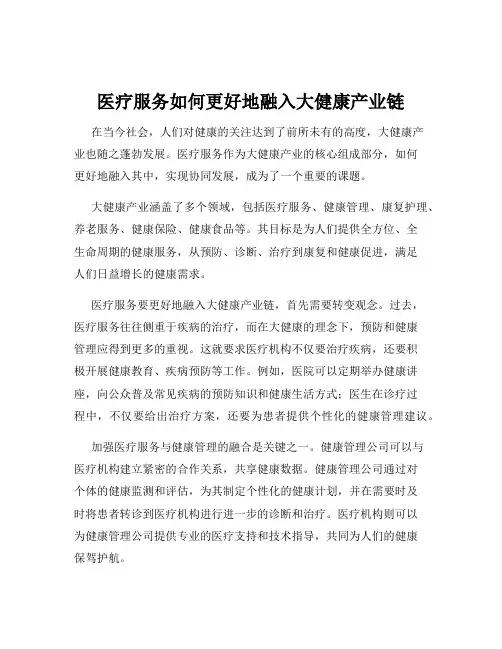 医疗服务如何更好地融入大健康产业链

在当今社会，人们对健康的关注达到了前所未有的高度，大健康产业也随之蓬勃发展。医疗服务作为大健康产业的核心组成部分，如何更好地融入其中，实现协同发展，成为了一个重要的课题。

大健康产业涵盖了多个领域，包括医疗服务、健康管理、康复护理、养老服务、健康保险、健康食品等。其目标是为人们提供全方位、全生命周期的健康服务，从预防、诊断、治疗到康复和健康促进，满足人们日益增长的健康需求。

医疗服务要更好地融入大健康产业链，首先需要转变观念。过去，医疗服务往往侧重于疾病的治疗，而在大健康的理念下，预防和健康管理应得到更多的重视。这就要求医疗机构不仅要治疗疾病，还要积极开展健康教育、疾病预防等工作。例如，医院可以定期举办健康讲座，向公众普及常见疾病的预防知识和健康生活方式；医生在诊疗过程中，不仅要给出治疗方案，还要为患者提供个性化的健康管理建议。

加强医疗服务与健康管理的融合是关键之一。健康管理公司可以与医疗机构建立紧密的合作关系，共享健康数据。健康管理公司通过对个体的健康监测和评估，为其制定个性化的健康计划，并在需要时及时将患者转诊到医疗机构进行进一步的诊断和治疗。医疗机构则可以为健康管理公司提供专业的医疗支持和技术指导，共同为人们的健康保驾护航。